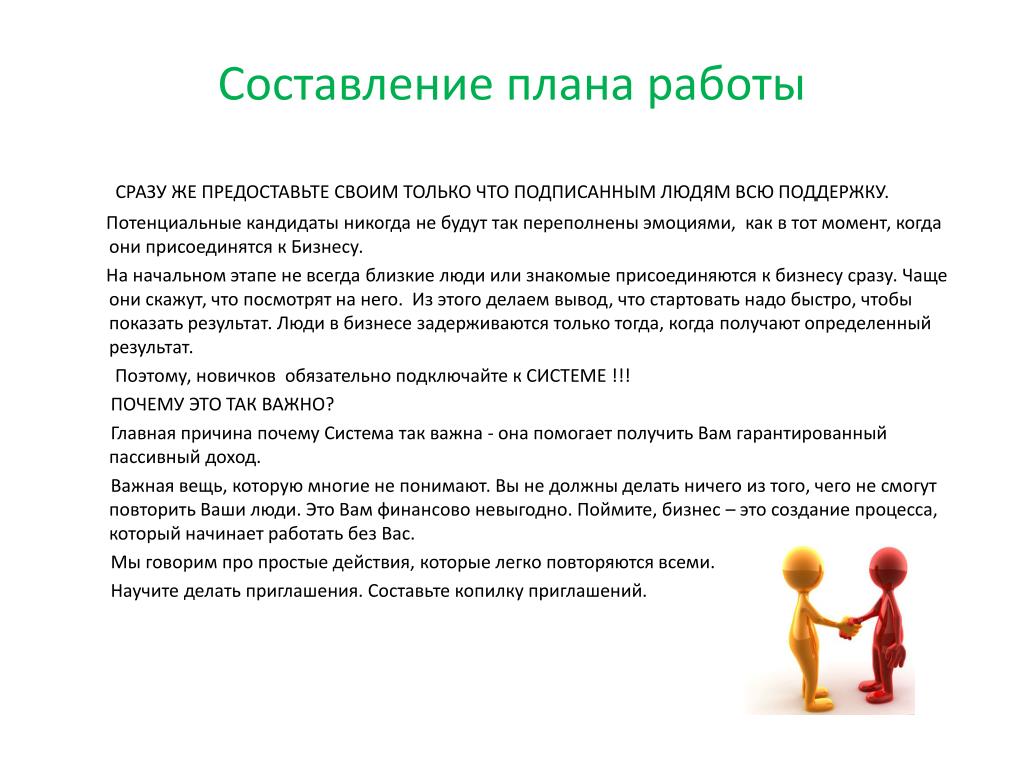 Составление плана работы

СРАЗУ ЖЕ ПРЕДОСТАВЬТЕ СВОИМ ТОЛЬКО ЧТО ПОДПИСАННЫМ ЛЮДЯМ ВСЮ ПОДДЕРЖКУ.

Потенциальные кандидаты никогда не будут так переполнены эмоциями, как в тот момент, когда они присоединятся к Бизнесу.

На начальном этапе не всегда близкие люди или знакомые присоединяются к бизнесу сразу. Чаще они скажут, что посмотрят на него. Из этого делаем вывод, что стартовать надо быстро, чтобы показать результат. Люди в бизнесе задерживаются только тогда, когда получают определенный результат.

Поэтому, новичков обязательно подключайте к СИСТЕМЕ !!!

ПОЧЕМУ ЭТО ТАК ВАЖНО?

Главная причина почему Система так важна - она помогает получить Вам гарантированный пассивный доход.

Важная вещь, которую многие не понимают. Вы не должны делать ничего из того, чего не смогут повторить Ваши люди. Это Вам финансово невыгодно. Поймите, бизнес – это создание процесса, который начинает работать без Вас.

Мы говорим про простые действия, которые легко повторяются всеми.

Научите делать приглашения. Составьте копилку приглашений.